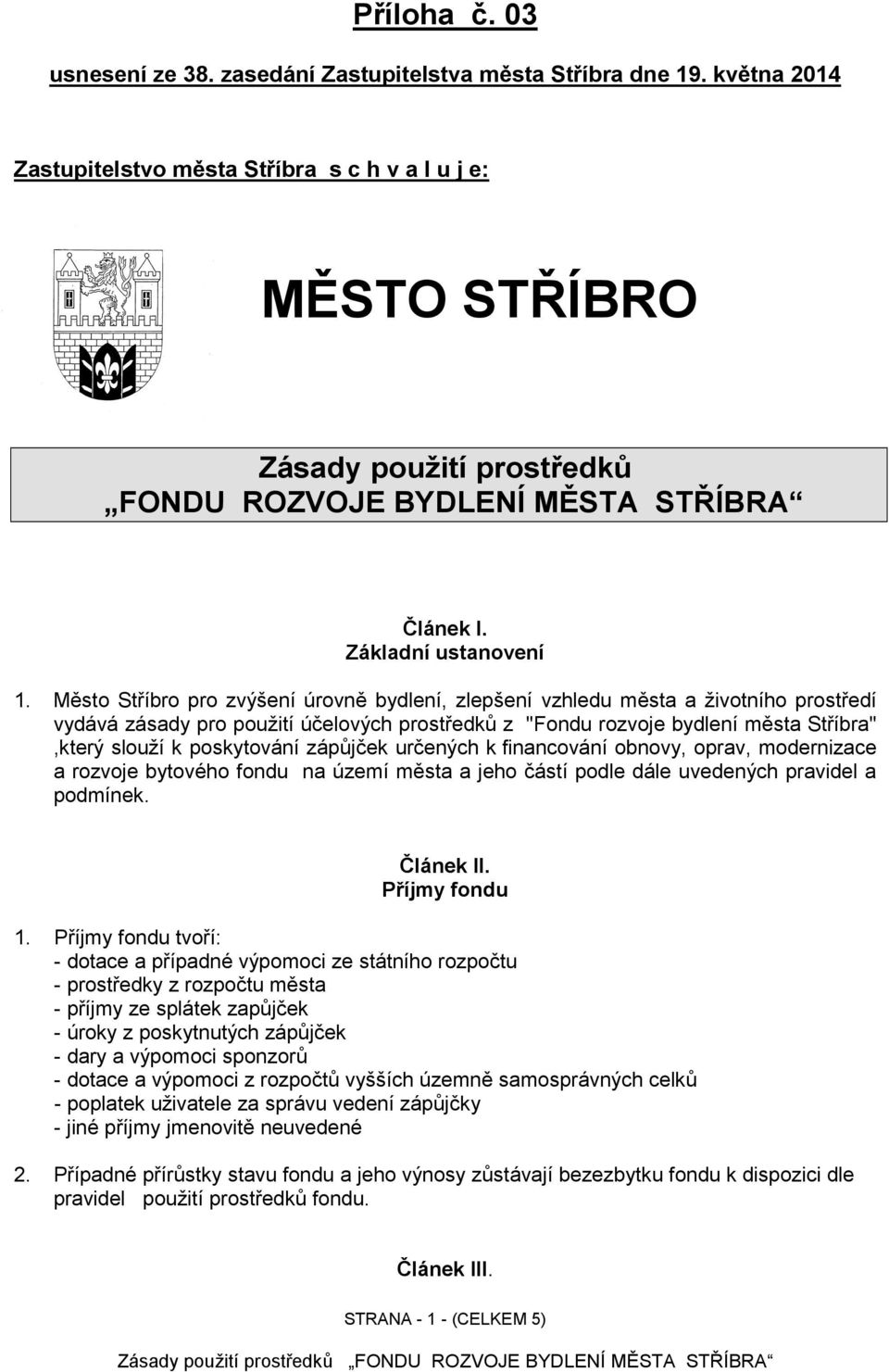 Příloha č. 03

usnesení ze 38. zasedání Zastupitelstva města Stříbra dne 19. května 2014

Zastupitelstvo města Stříbra s c h v a l u j e:

MĚSTO STŘÍBRO

Zásady použití prostředků
„FONDU ROZVOJE BYDLENÍ MĚSTA STŘÍBRA“

Článek I.
Základní ustanovení

1. Město Stříbro pro zvýšení úrovně bydlení, zlepšení vzhledu města a životního prostředí vydává zásady pro použití účelových prostředků z "Fondu rozvoje bydlení města Stříbra" ,který slouží k poskytování zápůjček určených k financování obnovy, oprav, modernizace a rozvoje bytového fondu na území města a jeho částí podle dále uvedených pravidel a podmínek.

Článek II.
Příjmy fondu

1. Příjmy fondu tvoří:
- dotace a případné výpomoci ze státního rozpočtu
- prostředky z rozpočtu města
- příjmy ze splátek zapůjček
- úroky z poskytnutých zápůjček
- dary a výpomoci sponzorů
- dotace a výpomoci z rozpočtů vyšších územně samosprávných celků
- poplatek uživatele za správu vedení zápůjčky
- jiné příjmy jmenovitě neuvedené

2. Případné přírůstky stavu fondu a jeho výnosy zůstávají bezezbytku fondu k dispozici dle pravidel použití prostředků fondu.

Článek III.

STRANA - 1 - (CELKEM 5)

Zásady použití prostředků „FONDU ROZVOJE BYDLENÍ MĚSTA STŘÍBRA“